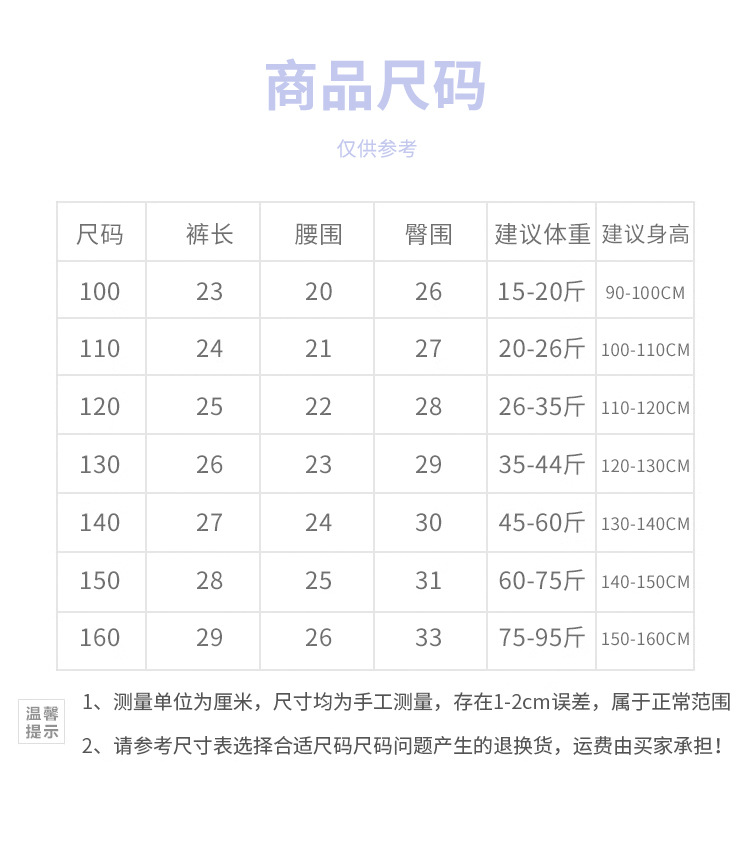 商品尺码

仅供参考

| 尺码 | 裤长 | 腰围 | 臀围 | 建议体重 | 建议身高 |
|---|---|---|---|---|---|
| 100 | 23 | 20 | 26 | 15-20斤 | 90-100CM |
| 110 | 24 | 21 | 27 | 20-26斤 | 100-110CM |
| 120 | 25 | 22 | 28 | 26-35斤 | 110-120CM |
| 130 | 26 | 23 | 29 | 35-44斤 | 120-130CM |
| 140 | 27 | 24 | 30 | 45-60斤 | 130-140CM |
| 150 | 28 | 25 | 31 | 60-75斤 | 140-150CM |
| 160 | 29 | 26 | 33 | 75-95斤 | 150-160CM |

温馨提示

1、测量单位为厘米，尺寸均为手工测量，存在1-2cm误差，属于正常范围

2、请参考尺寸表选择合适尺码尺码问题产生的退换货，运费由买家承担！